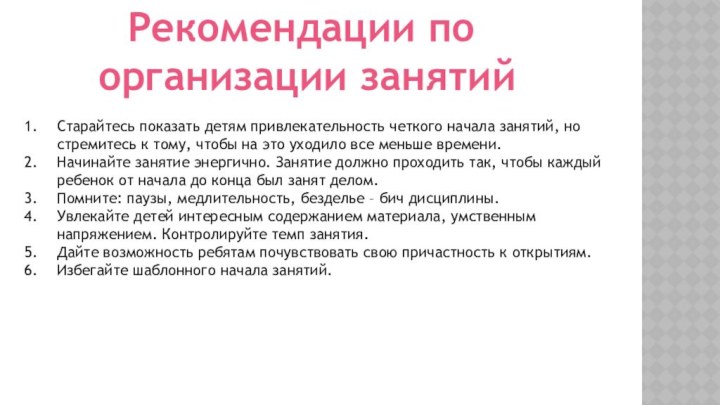 Рекомендации по организации занятий

1. Старайтесь показать детям привлекательность четкого начала занятий, но стремитесь к тому, чтобы на это уходило все меньше времени.
2. Начинайте занятие энергично. Занятие должно проходить так, чтобы каждый ребенок от начала до конца был занят делом.
3. Помните: паузы, медлительность, безделье – бич дисциплины.
4. Увлекайте детей интересным содержанием материала, умственным напряжением. Контролируйте темп занятия.
5. Дайте возможность ребятам почувствовать свою причастность к открытиям.
6. Избегайте шаблонного начала занятий.